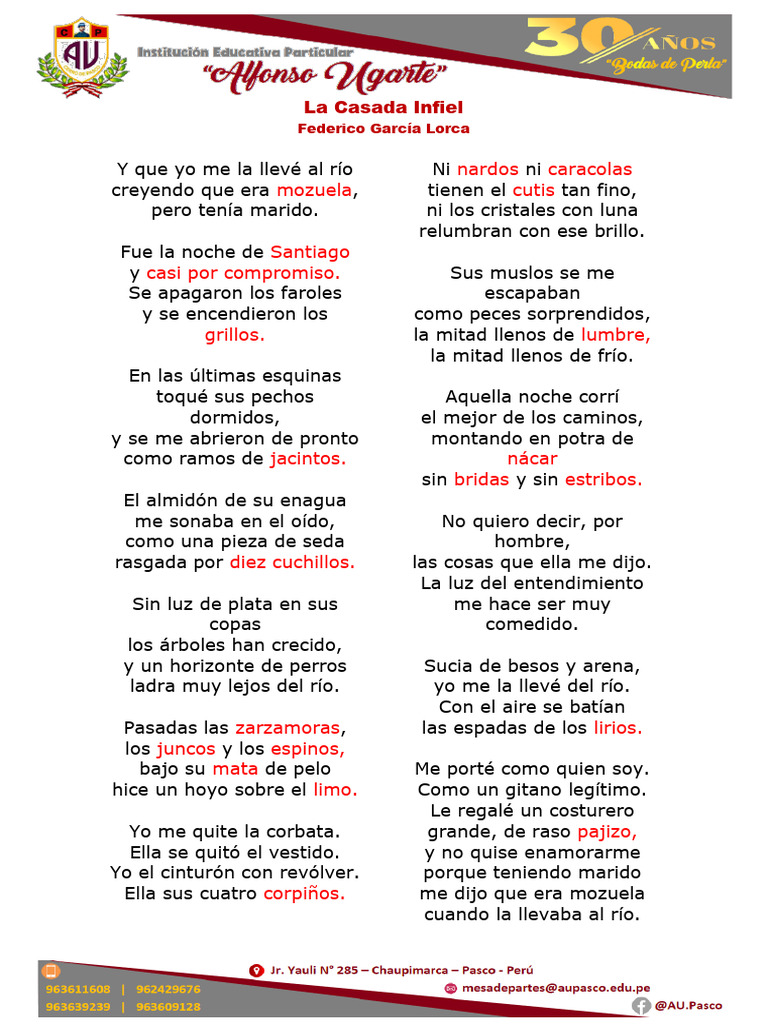 C P
AU

Institución Educativa Particular
"Alfonso Ugarte"

30 AÑOS
"Bodas de Perla"

La Casada Infiel
Federico García Lorca

Y que yo me la llevé al río
creyendo que era mozuela,
pero tenía marido.

Fue la noche de Santiago
y casi por compromiso.
Se apagaron los faroles
y se encendieron los grillos.

En las últimas esquinas
toqué sus pechos dormidos,
y se me abrieron de pronto
como ramos de jacintos.

El almidón de su enagua
me sonaba en el oído,
como una pieza de seda
rasgada por diez cuchillos.

Sin luz de plata en sus copas
los árboles han crecido,
y un horizonte de perros
ladra muy lejos del río.

Pasadas las zarzamoras,
los juncos y los espinos,
bajo su mata de pelo
hice un hoyo sobre el limo.

Yo me quite la corbata.
Ella se quitó el vestido.
Yo el cinturón con revólver.
Ella sus cuatro corpiños.

Ni nardos ni caracolas
tienen el cutis tan fino,
ni los cristales con luna
relumbran con ese brillo.

Sus muslos se me escapaban
como peces sorprendidos,
la mitad llenos de lumbre,
la mitad llenos de frío.

Aquella noche corrí
el mejor de los caminos,
montando en potra de nácar
sin bridas y sin estribos.

No quiero decir, por hombre,
las cosas que ella me dijo.
La luz del entendimiento
me hace ser muy comedido.

Sucia de besos y arena,
yo me la llevé del río.
Con el aire se batían
las espadas de los lirios.

Me porté como quien soy.
Como un gitano legítimo.
Le regalé un costurero
grande, de raso pajizo,
y no quise enamorarme
porque teniendo marido
me dijo que era mozuela
cuando la llevaba al río.

963611608 | 962429676
963639239 | 963609128
Jr. Yauli N° 285 – Chaupimarca – Pasco - Perú
mesadepartes@aupasco.edu.pe
@AU.Pasco